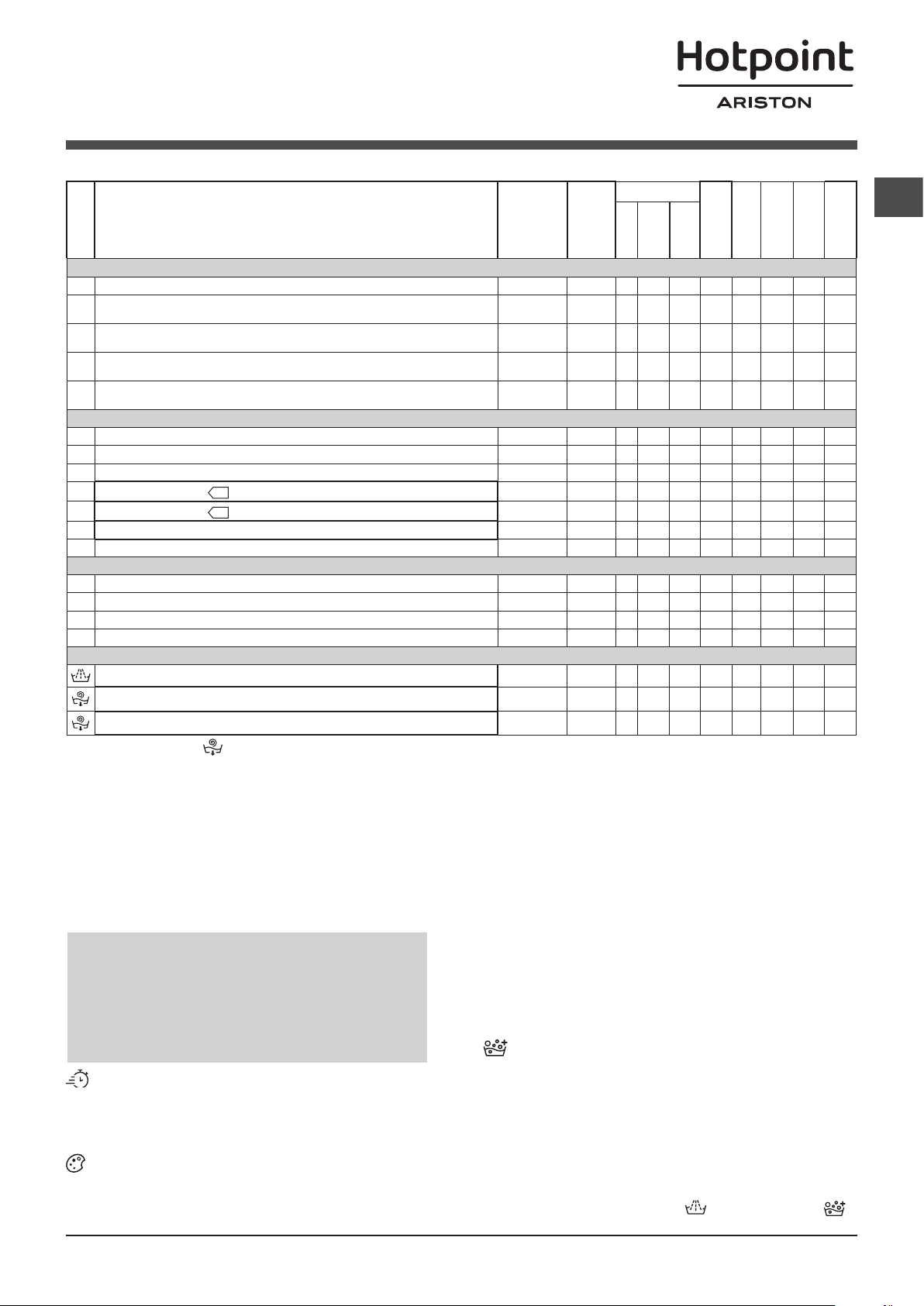 Hotpoint
ARISTON